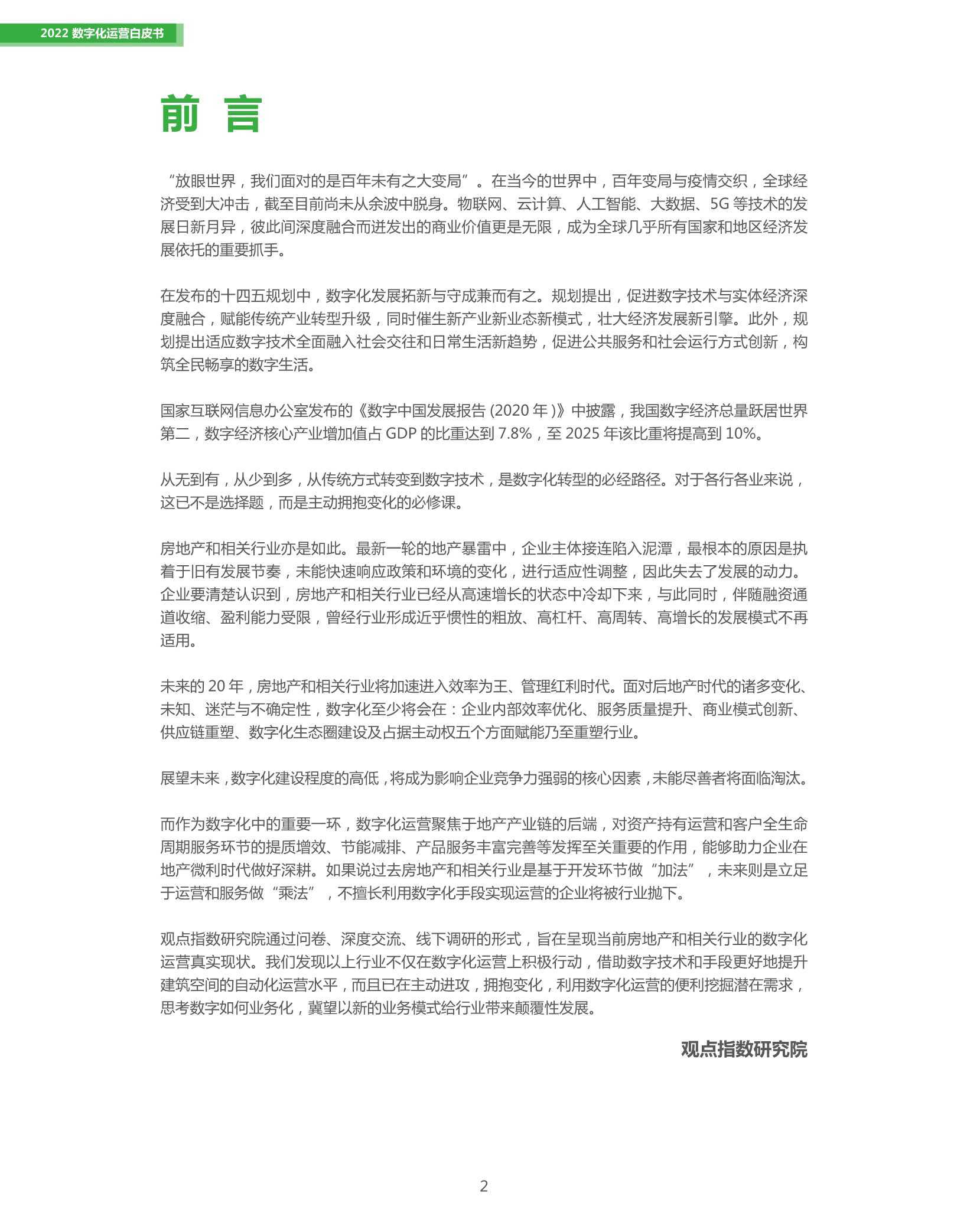 2022 数字化运营白皮书

前 言

“放眼世界，我们面对的是百年未有之大变局”。在当今的世界中，百年变局与疫情交织，全球经济受到大冲击，截至目前尚未从余波中脱身。物联网、云计算、人工智能、大数据、5G 等技术的发展日新月异，彼此间深度融合而迸发出的商业价值更是无限，成为全球几乎所有国家和地区经济发展依托的重要抓手。

在发布的十四五规划中，数字化发展拓新与守成兼而有之。规划提出，促进数字技术与实体经济深度融合，赋能传统产业转型升级，同时催生新产业新业态新模式，壮大经济发展新引擎。此外，规划提出适应数字技术全面融入社会交往和日常生活新趋势，促进公共服务和社会运行方式创新，构筑全民畅享的数字生活。

国家互联网信息办公室发布的《数字中国发展报告 (2020 年 )》中披露，我国数字经济总量跃居世界第二，数字经济核心产业增加值占 GDP 的比重达到 7.8%，至 2025 年该比重将提高到 10%。

从无到有，从少到多，从传统方式转变到数字技术，是数字化转型的必经路径。对于各行各业来说，这已不是选择题，而是主动拥抱变化的必修课。

房地产和相关行业亦是如此。最新一轮的地产暴雷中，企业主体接连陷入泥潭，最根本的原因是执着于旧有发展节奏，未能快速响应政策和环境的变化，进行适应性调整，因此失去了发展的动力。企业要清楚认识到，房地产和相关行业已经从高速增长的状态中冷却下来，与此同时，伴随融资通道收缩、盈利能力受限，曾经行业形成近乎惯性的粗放、高杠杆、高周转、高增长的发展模式不再适用。

未来的 20 年，房地产和相关行业将加速进入效率为王、管理红利时代。面对后地产时代的诸多变化、未知、迷茫与不确定性，数字化至少将会在：企业内部效率优化、服务质量提升、商业模式创新、供应链重塑、数字化生态圈建设及占据主动权五个方面赋能乃至重塑行业。

展望未来，数字化建设程度的高低，将成为影响企业竞争力强弱的核心因素，未能尽善者将面临淘汰。

而作为数字化中的重要一环，数字化运营聚焦于地产产业链的后端，对资产持有运营和客户全生命周期服务环节的提质增效、节能减排、产品服务丰富完善等发挥至关重要的作用，能够助力企业在地产微利时代做好深耕。如果说过去房地产和相关行业是基于开发环节做“加法”，未来则是立足于运营和服务做“乘法”，不擅长利用数字化手段实现运营的企业将被行业抛下。

观点指数研究院通过问卷、深度交流、线下调研的形式，旨在呈现当前房地产和相关行业的数字化运营真实现状。我们发现以上行业不仅在数字化运营上积极行动，借助数字技术和手段更好地提升建筑空间的自动化运营水平，而且已在主动进攻，拥抱变化，利用数字化运营的便利挖掘潜在需求，思考数字如何业务化，冀望以新的业务模式给行业带来颠覆性发展。

观点指数研究院

2